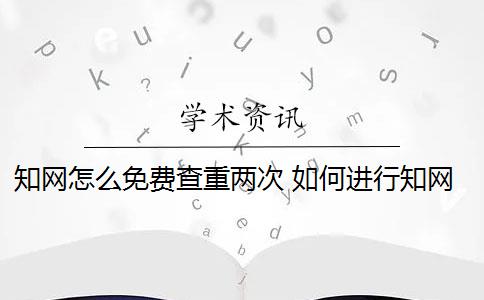 学术资讯

知网怎么免费查重两次 如何进行知网